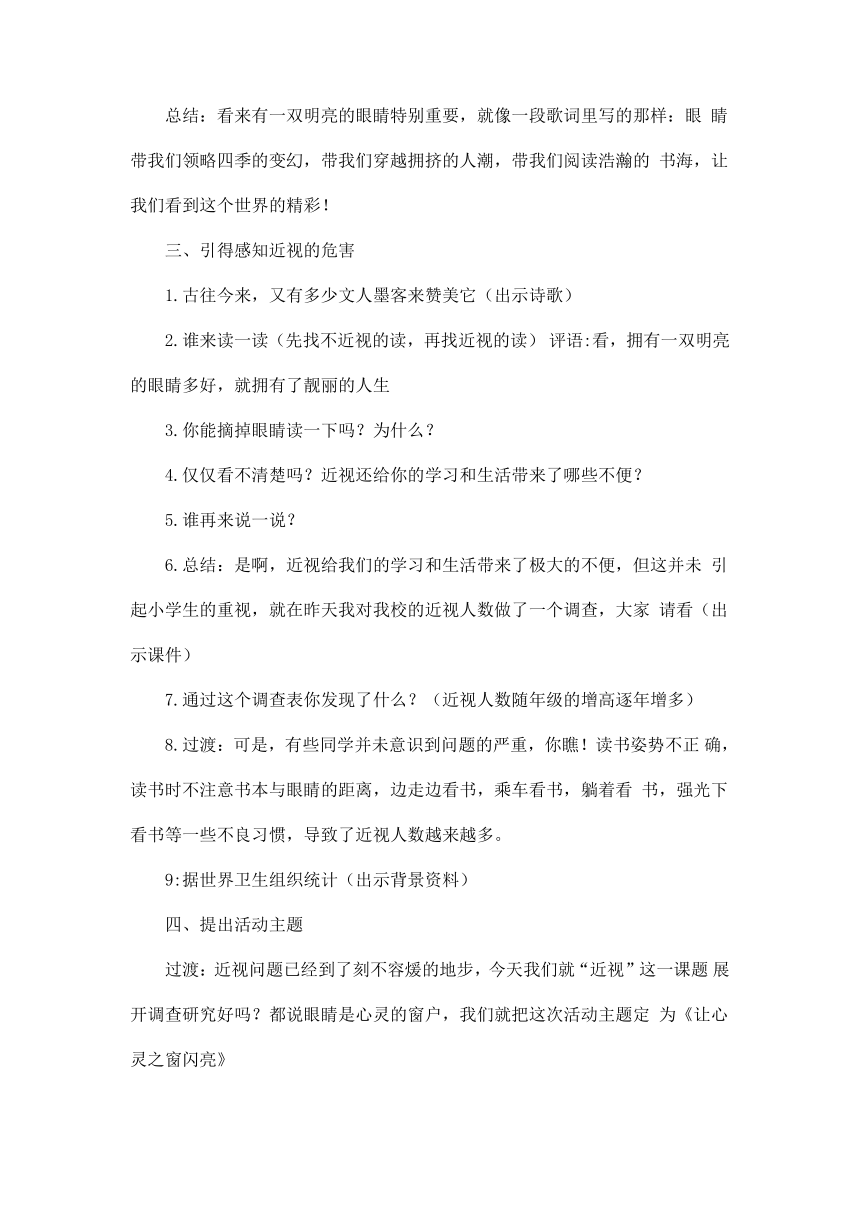 总结：看来有一双明亮的眼睛特别重要，就像一段歌词里写的那样：眼 睛带我们领略四季的变幻，带我们穿越拥挤的人潮，带我们阅读浩瀚的 书海，让我们看到这个世界的精彩！

三、引得感知近视的危害

1.古往今来，又有多少文人墨客来赞美它（出示诗歌）

2.谁来读一读（先找不近视的读，再找近视的读） 评语:看，拥有一双明亮的眼睛多好，就拥有了靓丽的人生

3.你能摘掉眼睛读一下吗？为什么？

4.仅仅看不清楚吗？近视还给你的学习和生活带来了哪些不便？

5.谁再来说一说？

6.总结：是啊，近视给我们的学习和生活带来了极大的不便，但这并未 引起小学生的重视，就在昨天我对我校的近视人数做了一个调查，大家 请看（出示课件）

7.通过这个调查表你发现了什么？（近视人数随年级的增高逐年增多）

8.过渡：可是，有些同学并未意识到问题的严重，你瞧！读书姿势不正 确，读书时不注意书本与眼睛的距离，边走边看书，乘车看书，躺着看 书，强光下看书等一些不良习惯，导致了近视人数越来越多。

9:据世界卫生组织统计（出示背景资料）

四、提出活动主题

过渡：近视问题已经到了刻不容缓的地步，今天我们就“近视”这一课题 展开调查研究好吗？都说眼睛是心灵的窗户，我们就把这次活动主题定 为《让心灵之窗闪亮》